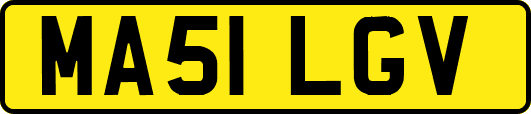 MA51 LGV